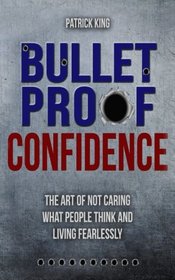 PATRICK KING

BULLET PROOF CONFIDENCE

THE ART OF NOT CARING WHAT PEOPLE THINK AND LIVING FEARLESSLY